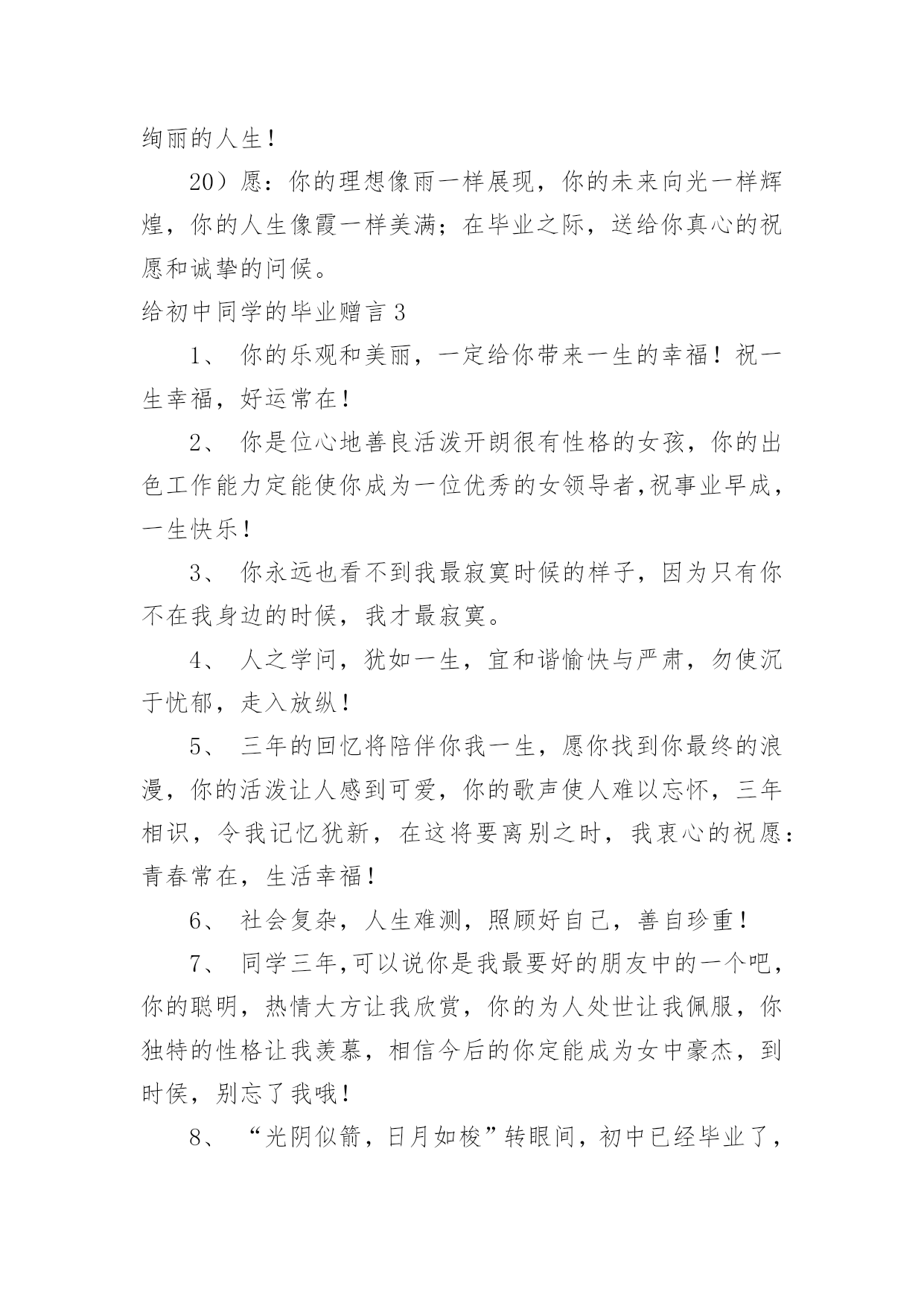 绚丽的人生！

20）愿：你的理想像雨一样展现，你的未来向光一样辉煌，你的人生像霞一样美满；在毕业之际，送给你真心的祝愿和诚挚的问候。

给初中同学的毕业赠言 3

1、 你的乐观和美丽，一定给你带来一生的幸福！祝一生幸福，好运常在！

2、 你是位心地善良活泼开朗很有性格的女孩，你的出色工作能力定能使你成为一位优秀的女领导者,祝事业早成，一生快乐！

3、 你永远也看不到我最寂寞时候的样子，因为只有你不在我身边的时候，我才最寂寞。

4、 人之学问，犹如一生，宜和谐愉快与严肃，勿使沉于忧郁，走入放纵！

5、 三年的回忆将陪伴你我一生，愿你找到你最终的浪漫，你的活泼让人感到可爱，你的歌声使人难以忘怀，三年相识，令我记忆犹新，在这将要离别之时，我衷心的祝愿：青春常在，生活幸福！

6、 社会复杂，人生难测，照顾好自己，善自珍重！

7、 同学三年,可以说你是我最要好的朋友中的一个吧，你的聪明，热情大方让我欣赏，你的为人处世让我佩服，你独特的性格让我羡慕，相信今后的你定能成为女中豪杰，到时侯，别忘了我哦！

8、 “光阴似箭，日月如梭”转眼间，初中已经毕业了，